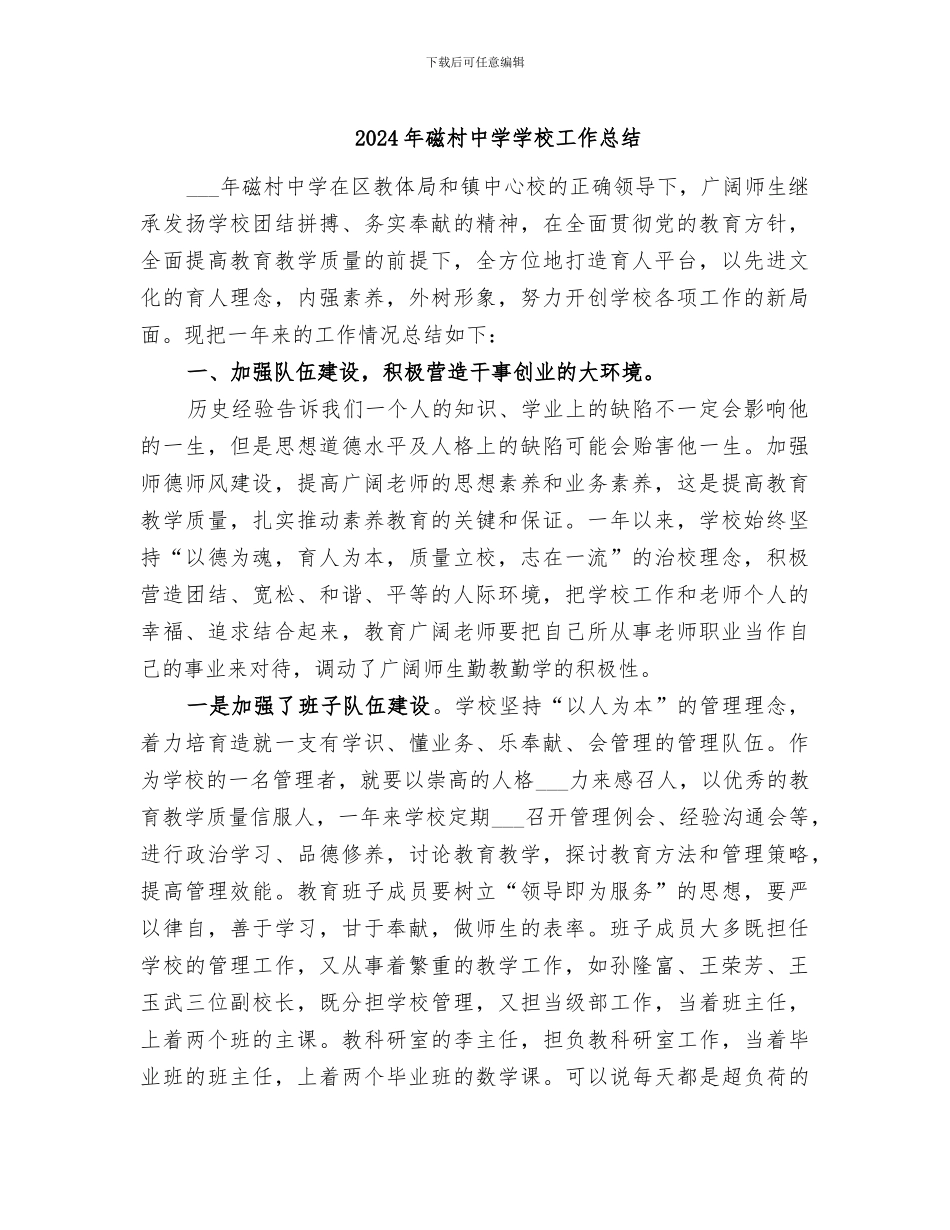 下载后可任意编辑

2024年磁村中学学校工作总结

___年磁村中学在区教体局和镇中心校的正确领导下，广阔师生继承发扬学校团结拼搏、务实奉献的精神，在全面贯彻党的教育方针，全面提高教育教学质量的前提下，全方位地打造育人平台，以先进文化的育人理念，内强素养，外树形象，努力开创学校各项工作的新局面。现把一年来的工作情况总结如下：

一、加强队伍建设，积极营造干事创业的大环境。

历史经验告诉我们一个人的知识、学业上的缺陷不一定会影响他的一生，但是思想道德水平及人格上的缺陷可能会贻害他一生。加强师德师风建设，提高广阔老师的思想素养和业务素养，这是提高教育教学质量，扎实推动素养教育的关键和保证。一年以来，学校始终坚持“以德为魂，育人为本，质量立校，志在一流”的治校理念，积极营造团结、宽松、和谐、平等的人际环境，把学校工作和老师个人的幸福、追求结合起来，教育广阔老师要把自己所从事老师职业当作自己的事业来对待，调动了广阔师生勤教勤学的积极性。

一是加强了班子队伍建设。学校坚持“以人为本”的管理理念，着力培育造就一支有学识、懂业务、乐奉献、会管理的管理队伍。作为学校的一名管理者，就要以崇高的人格___力来感召人，以优秀的教育教学质量信服人，一年来学校定期___召开管理例会、经验沟通会等，进行政治学习、品德修养，讨论教育教学，探讨教育方法和管理策略，提高管理效能。教育班子成员要树立“领导即为服务”的思想，要严以律自，善于学习，甘于奉献，做师生的表率。班子成员大多既担任学校的管理工作，又从事着繁重的教学工作，如孙隆富、王荣芳、王玉武三位副校长，既分担学校管理，又担当级部工作，当着班主任，上着两个班的主课。教科研室的李主任，担负教科研室工作，当着毕业班的班主任，上着两个毕业班的数学课。可以说每天都是超负荷的